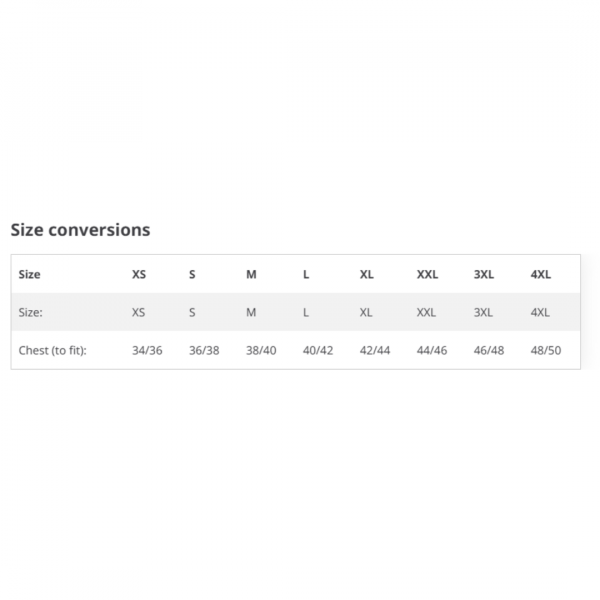 Size conversions

| Size | XS | S | M | L | XL | XXL | 3XL | 4XL |
|---|---|---|---|---|---|---|---|---|
| Size: | XS | S | M | L | XL | XXL | 3XL | 4XL |
| Chest (to fit): | 34/36 | 36/38 | 38/40 | 40/42 | 42/44 | 44/46 | 46/48 | 48/50 |